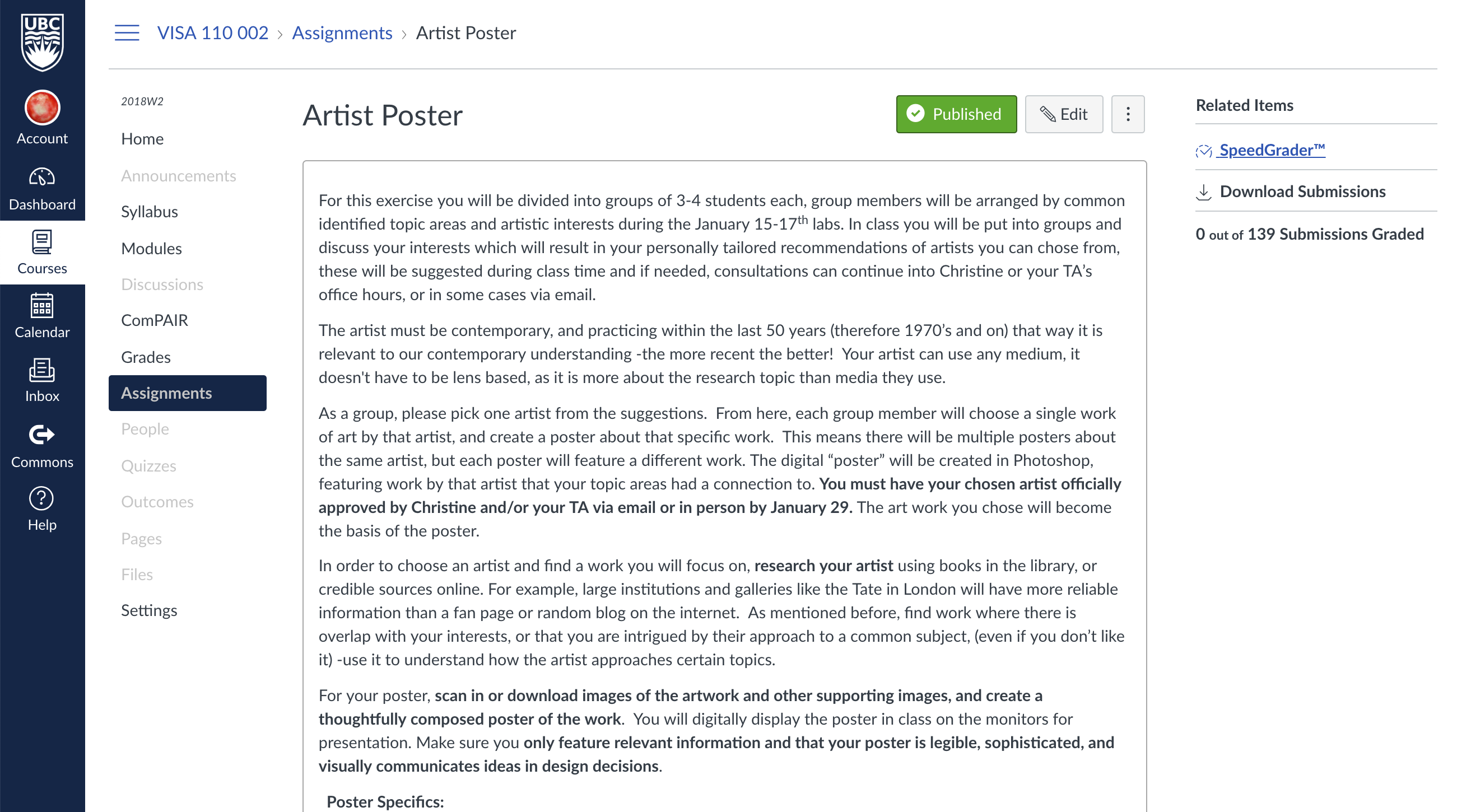 UBC

Account

Dashboard

Courses

Calendar

Inbox

Commons

Help

VISA 110 002 › Assignments › Artist Poster

2018W2

Home

Announcements

Syllabus

Modules

Discussions

ComPAIR

Grades

Assignments

People

Quizzes

Outcomes

Pages

Files

Settings

Artist Poster

Published

Edit

For this exercise you will be divided into groups of 3-4 students each, group members will be arranged by common identified topic areas and artistic interests during the January 15-17$^{th}$ labs. In class you will be put into groups and discuss your interests which will result in your personally tailored recommendations of artists you can chose from, these will be suggested during class time and if needed, consultations can continue into Christine or your TA's office hours, or in some cases via email.

The artist must be contemporary, and practicing within the last 50 years (therefore 1970's and on) that way it is relevant to our contemporary understanding -the more recent the better! Your artist can use any medium, it doesn't have to be lens based, as it is more about the research topic than media they use.

As a group, please pick one artist from the suggestions. From here, each group member will choose a single work of art by that artist, and create a poster about that specific work. This means there will be multiple posters about the same artist, but each poster will feature a different work. The digital "poster" will be created in Photoshop, featuring work by that artist that your topic areas had a connection to. You must have your chosen artist officially approved by Christine and/or your TA via email or in person by January 29. The art work you chose will become the basis of the poster.

In order to choose an artist and find a work you will focus on, research your artist using books in the library, or credible sources online. For example, large institutions and galleries like the Tate in London will have more reliable information than a fan page or random blog on the internet. As mentioned before, find work where there is overlap with your interests, or that you are intrigued by their approach to a common subject, (even if you don't like it) -use it to understand how the artist approaches certain topics.

For your poster, scan in or download images of the artwork and other supporting images, and create a thoughtfully composed poster of the work. You will digitally display the poster in class on the monitors for presentation. Make sure you only feature relevant information and that your poster is legible, sophisticated, and visually communicates ideas in design decisions.

Poster Specifics:

Related Items

SpeedGrader™

Download Submissions

0 out of 139 Submissions Graded